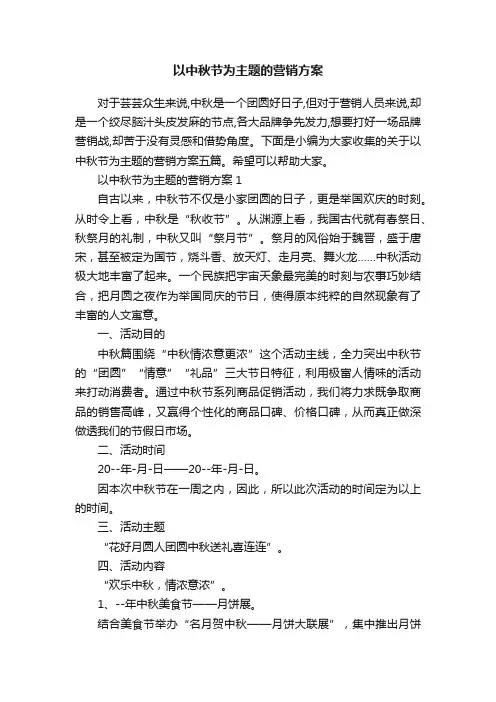 以中秋节为主题的营销方案

对于芸芸众生来说,中秋是一个团圆好日子,但对于营销人员来说,却是一个绞尽脑汁头皮发麻的节点,各大品牌争先发力,想要打好一场品牌营销战,却苦于没有灵感和借势角度。下面是小编为大家收集的关于以中秋节为主题的营销方案五篇。希望可以帮助大家。

以中秋节为主题的营销方案 1

自古以来，中秋节不仅是小家团圆的日子，更是举国欢庆的时刻。从时令上看，中秋是“秋收节”。从渊源上看，我国古代就有春祭日、秋祭月的礼制，中秋又叫“祭月节”。祭月的风俗始于魏晋，盛于唐宋，甚至被定为国节，烧斗香、放天灯、走月亮、舞火龙……中秋活动极大地丰富了起来。一个民族把宇宙天象最完美的时刻与农事巧妙结合，把月圆之夜作为举国同庆的节日，使得原本纯粹的自然现象有了丰富的人文寓意。

一、活动目的

中秋篇围绕“中秋情浓意更浓”这个活动主线，全力突出中秋节的“团圆”“情意”“礼品”三大节日特征，利用极富人情味的活动来打动消费者。通过中秋节系列商品促销活动，我们将力求既争取商品的销售高峰，又赢得个性化的商品口碑、价格口碑，从而真正做深做透我们的节假日市场。

二、活动时间

20--年-月-日——20--年-月-日。

因本次中秋节在一周之内，因此，所以此次活动的时间定为以上的时间。

三、活动主题

“花好月圆人团圆中秋送礼喜连连”。

四、活动内容

“欢乐中秋，情浓意浓”。

1、--年中秋美食节——月饼展。

结合美食节举办“名月贺中秋——月饼大联展”，集中推出月饼